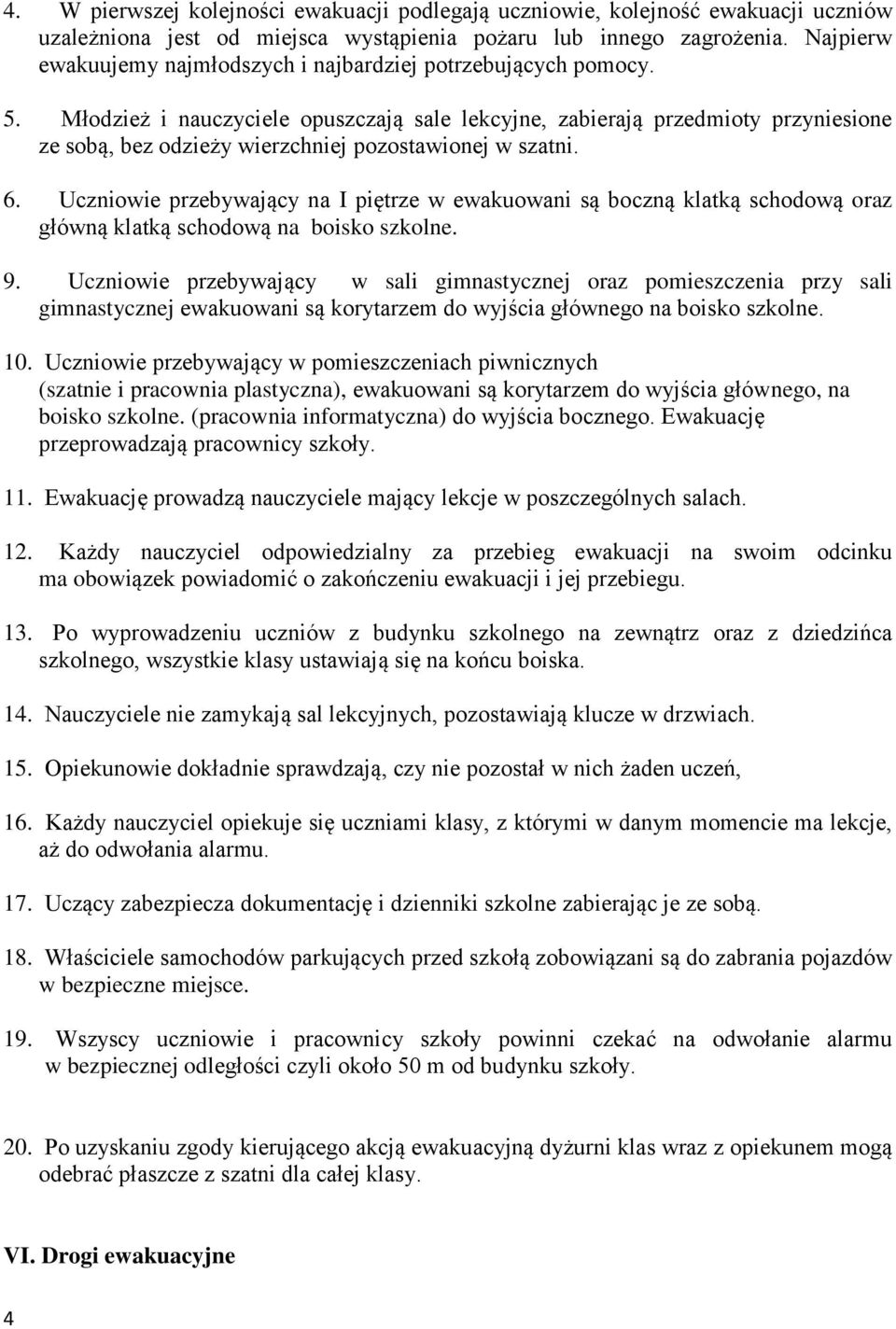 4. W pierwszej kolejności ewakuacji podlegają uczniowie, kolejność ewakuacji uczniów uzależniona jest od miejsca wystąpienia pożaru lub innego zagrożenia. Najpierw ewakuujemy najmłodszych i najbardziej potrzebujących pomocy.

5. Młodzież i nauczyciele opuszczają sale lekcyjne, zabierają przedmioty przyniesione ze sobą, bez odzieży wierzchniej pozostawionej w szatni.

6. Uczniowie przebywający na I piętrze w ewakuowani są boczną klatką schodową oraz główną klatką schodową na boisko szkolne.

9. Uczniowie przebywający w sali gimnastycznej oraz pomieszczenia przy sali gimnastycznej ewakuowani są korytarzem do wyjścia głównego na boisko szkolne.

10. Uczniowie przebywający w pomieszczeniach piwnicznych (szatnie i pracownia plastyczna), ewakuowani są korytarzem do wyjścia głównego, na boisko szkolne. (pracownia informatyczna) do wyjścia bocznego. Ewakuację przeprowadzają pracownicy szkoły.

11. Ewakuację prowadzą nauczyciele mający lekcje w poszczególnych salach.

12. Każdy nauczyciel odpowiedzialny za przebieg ewakuacji na swoim odcinku ma obowiązek powiadomić o zakończeniu ewakuacji i jej przebiegu.

13. Po wyprowadzeniu uczniów z budynku szkolnego na zewnątrz oraz z dziedzińca szkolnego, wszystkie klasy ustawiają się na końcu boiska.

14. Nauczyciele nie zamykają sal lekcyjnych, pozostawiają klucze w drzwiach.

15. Opiekunowie dokładnie sprawdzają, czy nie pozostał w nich żaden uczeń,

16. Każdy nauczyciel opiekuje się uczniami klasy, z którymi w danym momencie ma lekcje, aż do odwołania alarmu.

17. Uczący zabezpiecza dokumentację i dzienniki szkolne zabierając je ze sobą.

18. Właściciele samochodów parkujących przed szkołą zobowiązani są do zabrania pojazdów w bezpieczne miejsce.

19. Wszyscy uczniowie i pracownicy szkoły powinni czekać na odwołanie alarmu w bezpiecznej odległości czyli około 50 m od budynku szkoły.

20. Po uzyskaniu zgody kierującego akcją ewakuacyjną dyżurni klas wraz z opiekunem mogą odebrać płaszcze z szatni dla całej klasy.

VI. Drogi ewakuacyjne

4